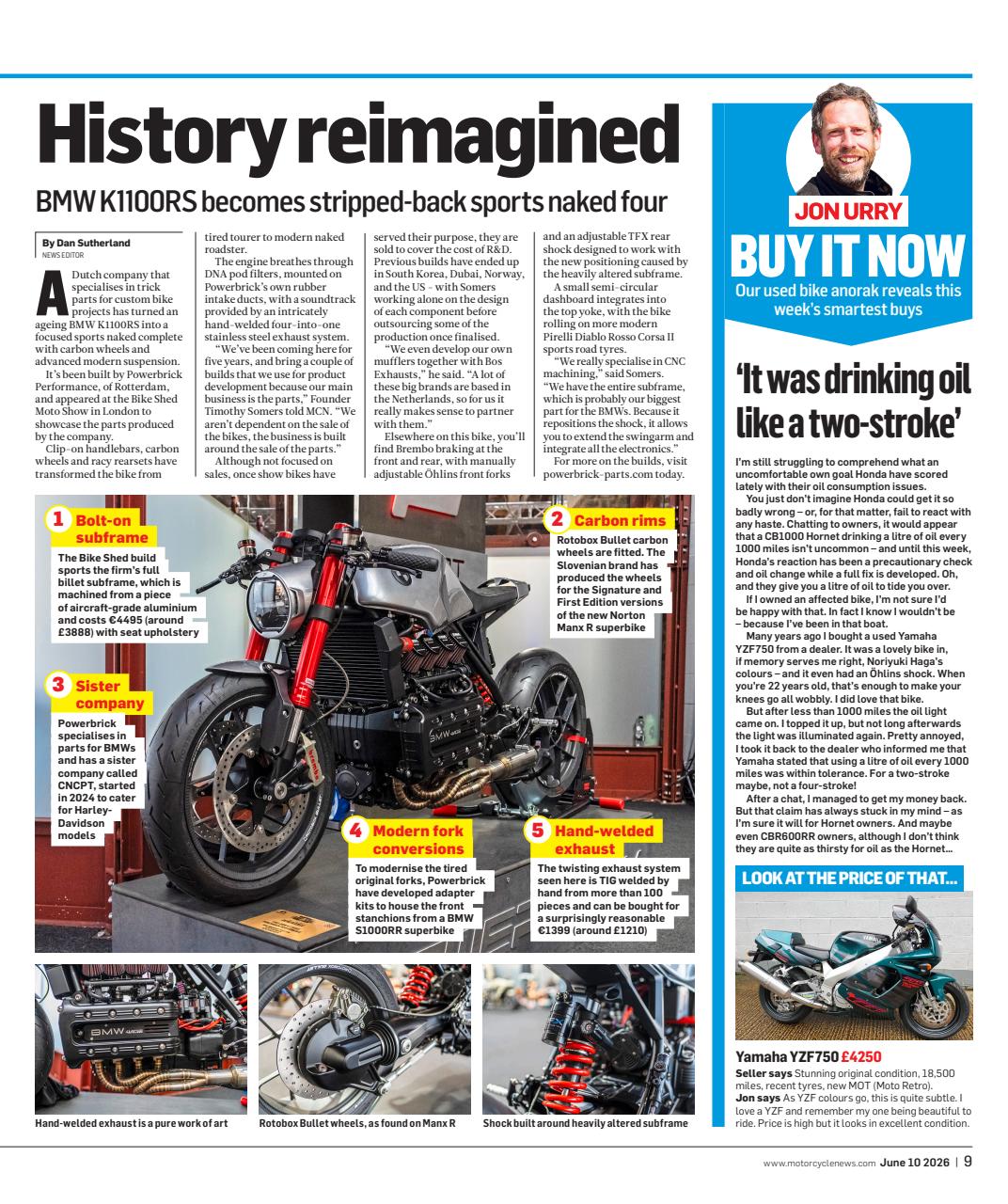 History reimagined

BMW K1100RS becomes stripped-back sports naked four

By Dan Sutherland
NEWS EDITOR

A Dutch company that specialises in trick parts for custom bike projects has turned an ageing BMW K1100RS into a focused sports naked complete with carbon wheels and advanced modern suspension.

It's been built by Powerbrick Performance, of Rotterdam, and appeared at the Bike Shed Moto Show in London to showcase the parts produced by the company.

Clip-on handlebars, carbon wheels and racy rearsets have transformed the bike from tired tourer to modern naked roadster.

The engine breathes through DNA pod filters, mounted on Powerbrick's own rubber intake ducts, with a soundtrack provided by an intricately hand-welded four-into-one stainless steel exhaust system.

"We've been coming here for five years, and bring a couple of builds that we use for product development because our main business is the parts," Founder Timothy Somers told MCN. "We aren't dependent on the sale of the bikes, the business is built around the sale of the parts."

Although not focused on sales, once show bikes have served their purpose, they are sold to cover the cost of R&D. Previous builds have ended up in South Korea, Dubai, Norway, and the US - with Somers working alone on the design of each component before outsourcing some of the production once finalised.

"We even develop our own mufflers together with Bos Exhausts," he said. "A lot of these big brands are based in the Netherlands, so for us it really makes sense to partner with them."

Elsewhere on this bike, you'll find Brembo braking at the front and rear, with manually adjustable Öhlins front forks and an adjustable TFX rear shock designed to work with the new positioning caused by the heavily altered subframe.

A small semi-circular dashboard integrates into the top yoke, with the bike rolling on more modern Pirelli Diablo Rosso Corsa II sports road tyres.

"We really specialise in CNC machining," said Somers. "We have the entire subframe, which is probably our biggest part for the BMWs. Because it repositions the shock, it allows you to extend the swingarm and integrate all the electronics."

For more on the builds, visit powerbrick-parts.com today.

1 Bolt-on subframe
The Bike Shed build sports the firm's full billet subframe, which is machined from a piece of aircraft-grade aluminium and costs €4495 (around £3888) with seat upholstery

2 Carbon rims
Rotobox Bullet carbon wheels are fitted. The Slovenian brand has produced the wheels for the Signature and First Edition versions of the new Norton Manx R superbike

3 Sister company
Powerbrick specialises in parts for BMWs and has a sister company called CNCPT, started in 2024 to cater for Harley-Davidson models

4 Modern fork conversions
To modernise the tired original forks, Powerbrick have developed adapter kits to house the front stanchions from a BMW S1000RR superbike

5 Hand-welded exhaust
The twisting exhaust system seen here is TIG welded by hand from more than 100 pieces and can be bought for a surprisingly reasonable €1399 (around £1210)

Hand-welded exhaust is a pure work of art

Rotobox Bullet wheels, as found on Manx R

Shock built around heavily altered subframe

JON URRY
BUY IT NOW
Our used bike anorak reveals this week's smartest buys

'It was drinking oil like a two-stroke'

I'm still struggling to comprehend what an uncomfortable own goal Honda have scored lately with their oil consumption issues.

You just don't imagine Honda could get it so badly wrong – or, for that matter, fail to react with any haste. Chatting to owners, it would appear that a CB1000 Hornet drinking a litre of oil every 1000 miles isn't uncommon – and until this week, Honda's reaction has been a precautionary check and oil change while a full fix is developed. Oh, and they give you a litre of oil to tide you over.

If I owned an affected bike, I'm not sure I'd be happy with that. In fact I know I wouldn't be – because I've been in that boat.

Many years ago I bought a used Yamaha YZF750 from a dealer. It was a lovely bike in, if memory serves me right, Noriyuki Haga's colours – and it even had an Öhlins shock. When you're 22 years old, that's enough to make your knees go all wobbly. I did love that bike.

But after less than 1000 miles the oil light came on. I topped it up, but not long afterwards the light was illuminated again. Pretty annoyed, I took it back to the dealer who informed me that Yamaha stated that using a litre of oil every 1000 miles was within tolerance. For a two-stroke maybe, not a four-stroke!

After a chat, I managed to get my money back. But that claim has always stuck in my mind – as I'm sure it will for Hornet owners. And maybe even CBR600RR owners, although I don't think they are quite as thirsty for oil as the Hornet...

LOOK AT THE PRICE OF THAT...

Yamaha YZF750 £4250
Seller says Stunning original condition, 18,500 miles, recent tyres, new MOT (Moto Retro).
Jon says As YZF colours go, this is quite subtle. I love a YZF and remember my one being beautiful to ride. Price is high but it looks in excellent condition.

www.motorcyclenews.com June 10 2026 | 9